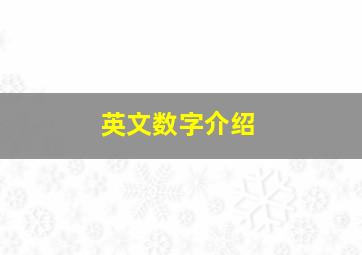 英文数字介绍